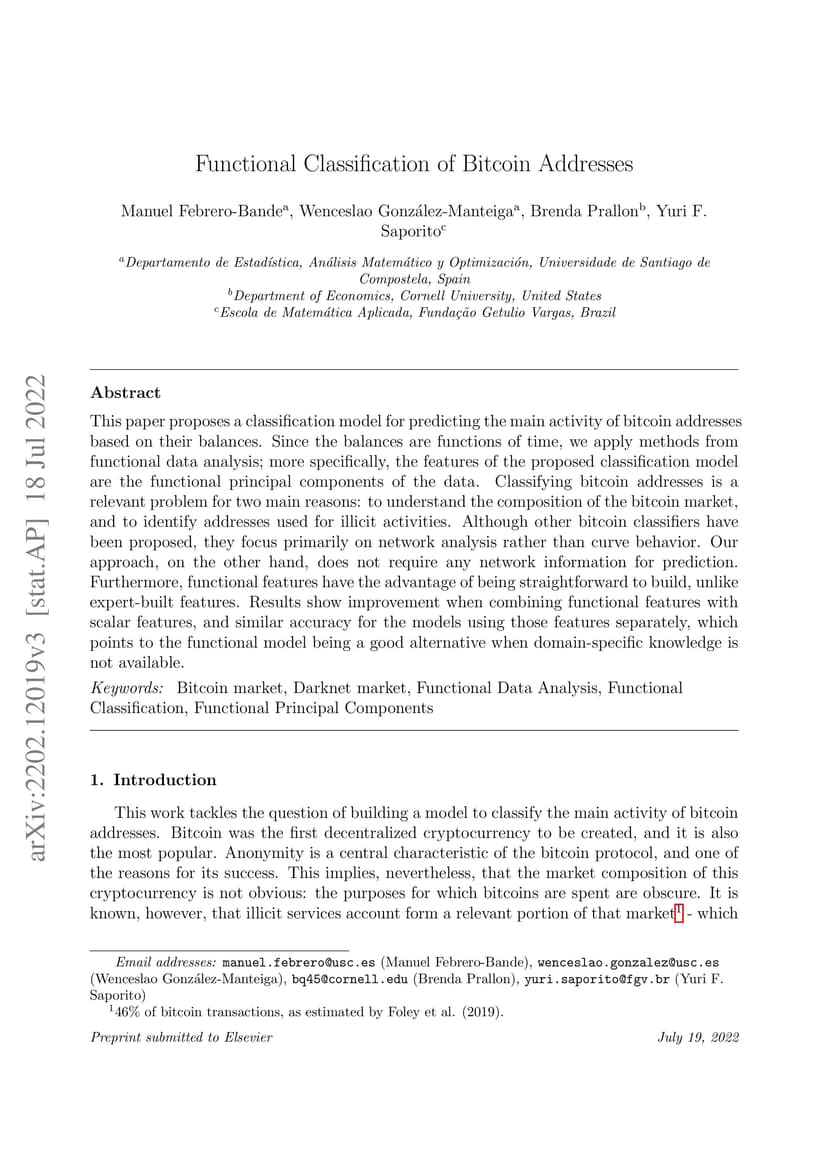 arXiv:2202.12019v3 [stat.AP] 18 Jul 2022

Functional Classification of Bitcoin Addresses

Manuel Febrero-Bande$^a$, Wenceslao González-Manteiga$^a$, Brenda Prallon$^b$, Yuri F. Saporito$^c$

$^a$Departamento de Estadística, Análisis Matemático y Optimización, Universidade de Santiago de Compostela, Spain
$^b$Department of Economics, Cornell University, United States
$^c$Escola de Matemática Aplicada, Fundação Getulio Vargas, Brazil

Abstract

This paper proposes a classification model for predicting the main activity of bitcoin addresses based on their balances. Since the balances are functions of time, we apply methods from functional data analysis; more specifically, the features of the proposed classification model are the functional principal components of the data. Classifying bitcoin addresses is a relevant problem for two main reasons: to understand the composition of the bitcoin market, and to identify addresses used for illicit activities. Although other bitcoin classifiers have been proposed, they focus primarily on network analysis rather than curve behavior. Our approach, on the other hand, does not require any network information for prediction. Furthermore, functional features have the advantage of being straightforward to build, unlike expert-built features. Results show improvement when combining functional features with scalar features, and similar accuracy for the models using those features separately, which points to the functional model being a good alternative when domain-specific knowledge is not available.

Keywords: Bitcoin market, Darknet market, Functional Data Analysis, Functional Classification, Functional Principal Components

1. Introduction

This work tackles the question of building a model to classify the main activity of bitcoin addresses. Bitcoin was the first decentralized cryptocurrency to be created, and it is also the most popular. Anonymity is a central characteristic of the bitcoin protocol, and one of the reasons for its success. This implies, nevertheless, that the market composition of this cryptocurrency is not obvious: the purposes for which bitcoins are spent are obscure. It is known, however, that illicit services account form a relevant portion of that market$^1$ - which

Email addresses: manuel.febrero@usc.es (Manuel Febrero-Bande), wenceslao.gonzalez@usc.es (Wenceslao González-Manteiga), bq45@cornell.edu (Brenda Prallon), yuri.saporito@fgv.br (Yuri F. Saporito)
$^1$46% of bitcoin transactions, as estimated by Foley et al. (2019).

Preprint submitted to Elsevier

July 19, 2022